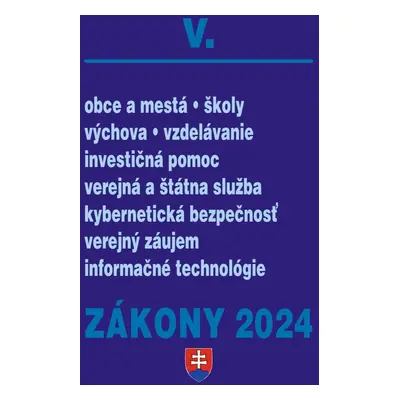 V.

obce a mestá • školy
výchova • vzdelávanie
investičná pomoc
verejná a štátna služba
kybernetická bezpečnosť
verejný záujem
informačné technológie

ZÁKONY 2024